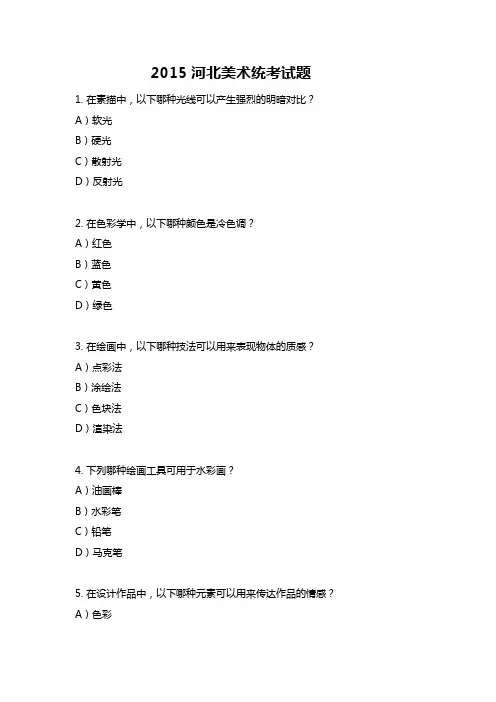 2015 河北美术统考试题

1. 在素描中，以下哪种光线可以产生强烈的明暗对比？

A）软光

B）硬光

C）散射光

D）反射光

2. 在色彩学中，以下哪种颜色是冷色调？

A）红色

B）蓝色

C）黄色

D）绿色

3. 在绘画中，以下哪种技法可以用来表现物体的质感？

A）点彩法

B）涂绘法

C）色块法

D）渲染法

4. 下列哪种绘画工具可用于水彩画？

A）油画棒

B）水彩笔

C）铅笔

D）马克笔

5. 在设计作品中，以下哪种元素可以用来传达作品的情感？

A）色彩